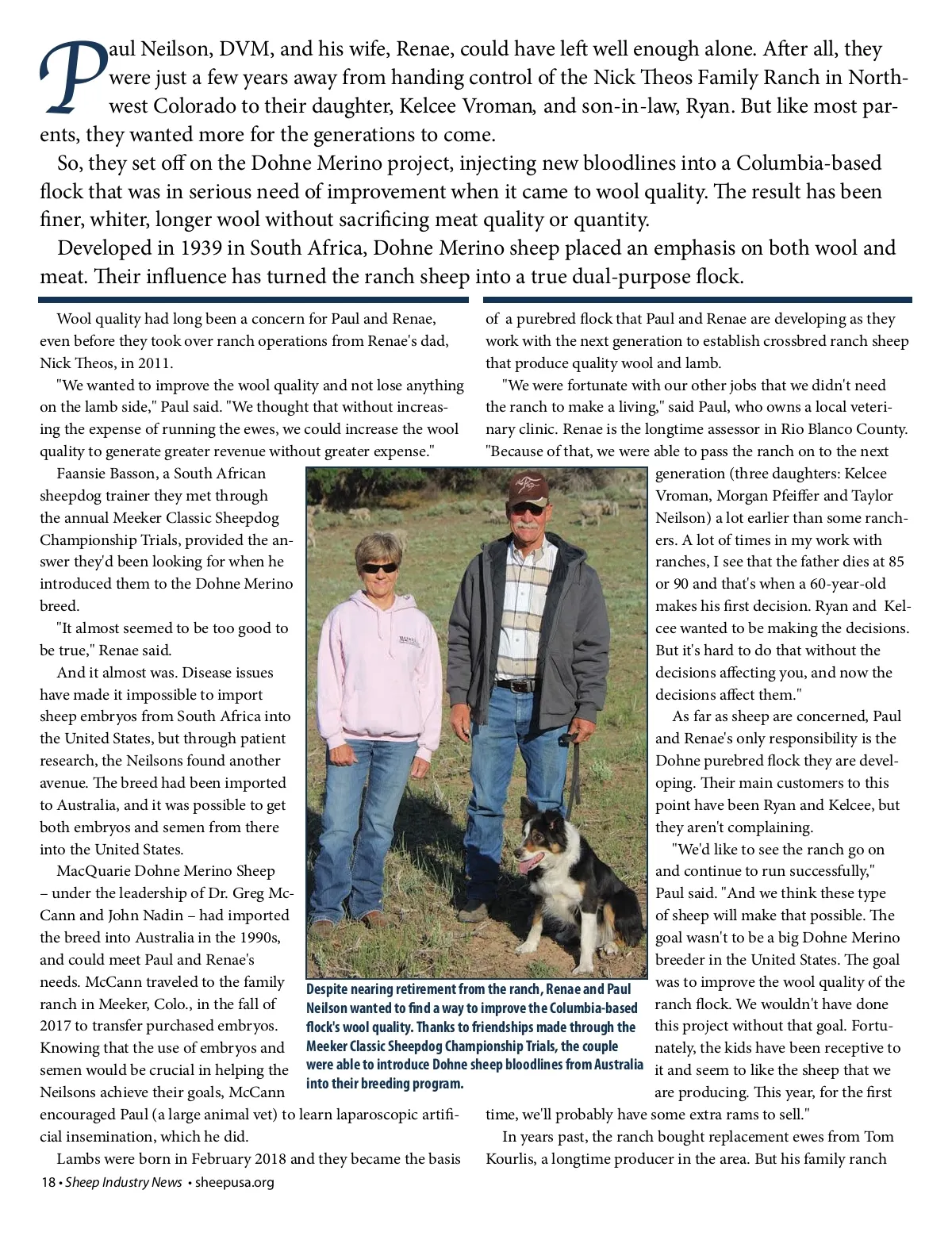 Paul Neilson, DVM, and his wife, Renae, could have left well enough alone. After all, they were just a few years away from handing control of the Nick Theos Family Ranch in Northwest Colorado to their daughter, Kelcee Vroman, and son-in-law, Ryan. But like most parents, they wanted more for the generations to come.

So, they set off on the Dohne Merino project, injecting new bloodlines into a Columbia-based flock that was in serious need of improvement when it came to wool quality. The result has been finer, whiter, longer wool without sacrificing meat quality or quantity.

Developed in 1939 in South Africa, Dohne Merino sheep placed an emphasis on both wool and meat. Their influence has turned the ranch sheep into a true dual-purpose flock.

Wool quality had long been a concern for Paul and Renae, even before they took over ranch operations from Renae's dad, Nick Theos, in 2011.

"We wanted to improve the wool quality and not lose anything on the lamb side," Paul said. "We thought that without increasing the expense of running the ewes, we could increase the wool quality to generate greater revenue without greater expense."

Faansie Basson, a South African sheepdog trainer they met through the annual Meeker Classic Sheepdog Championship Trials, provided the answer they'd been looking for when he introduced them to the Dohne Merino breed.

"It almost seemed to be too good to be true," Renae said.

And it almost was. Disease issues have made it impossible to import sheep embryos from South Africa into the United States, but through patient research, the Neilsons found another avenue. The breed had been imported to Australia, and it was possible to get both embryos and semen from there into the United States.

MacQuarie Dohne Merino Sheep – under the leadership of Dr. Greg McCann and John Nadin – had imported the breed into Australia in the 1990s, and could meet Paul and Renae's needs. McCann traveled to the family ranch in Meeker, Colo., in the fall of 2017 to transfer purchased embryos. Knowing that the use of embryos and semen would be crucial in helping the Neilsons achieve their goals, McCann encouraged Paul (a large animal vet) to learn laparoscopic artificial insemination, which he did.

Lambs were born in February 2018 and they became the basis of a purebred flock that Paul and Renae are developing as they work with the next generation to establish crossbred ranch sheep that produce quality wool and lamb.

"We were fortunate with our other jobs that we didn't need the ranch to make a living," said Paul, who owns a local veterinary clinic. Renae is the longtime assessor in Rio Blanco County. "Because of that, we were able to pass the ranch on to the next generation (three daughters: Kelcee Vroman, Morgan Pfeiffer and Taylor Neilson) a lot earlier than some ranchers. A lot of times in my work with ranches, I see that the father dies at 85 or 90 and that's when a 60-year-old makes his first decision. Ryan and Kelcee wanted to be making the decisions. But it's hard to do that without the decisions affecting you, and now the decisions affect them."

As far as sheep are concerned, Paul and Renae's only responsibility is the Dohne purebred flock they are developing. Their main customers to this point have been Ryan and Kelcee, but they aren't complaining.

"We'd like to see the ranch go on and continue to run successfully," Paul said. "And we think these type of sheep will make that possible. The goal wasn't to be a big Dohne Merino breeder in the United States. The goal was to improve the wool quality of the ranch flock. We wouldn't have done this project without that goal. Fortunately, the kids have been receptive to it and seem to like the sheep that we are producing. This year, for the first time, we'll probably have some extra rams to sell."

In years past, the ranch bought replacement ewes from Tom Kourlis, a longtime producer in the area. But his family ranch

Despite nearing retirement from the ranch, Renae and Paul Neilson wanted to find a way to improve the Columbia-based flock's wool quality. Thanks to friendships made through the Meeker Classic Sheepdog Championship Trials, the couple were able to introduce Dohne sheep bloodlines from Australia into their breeding program.

18 • Sheep Industry News • sheepusa.org